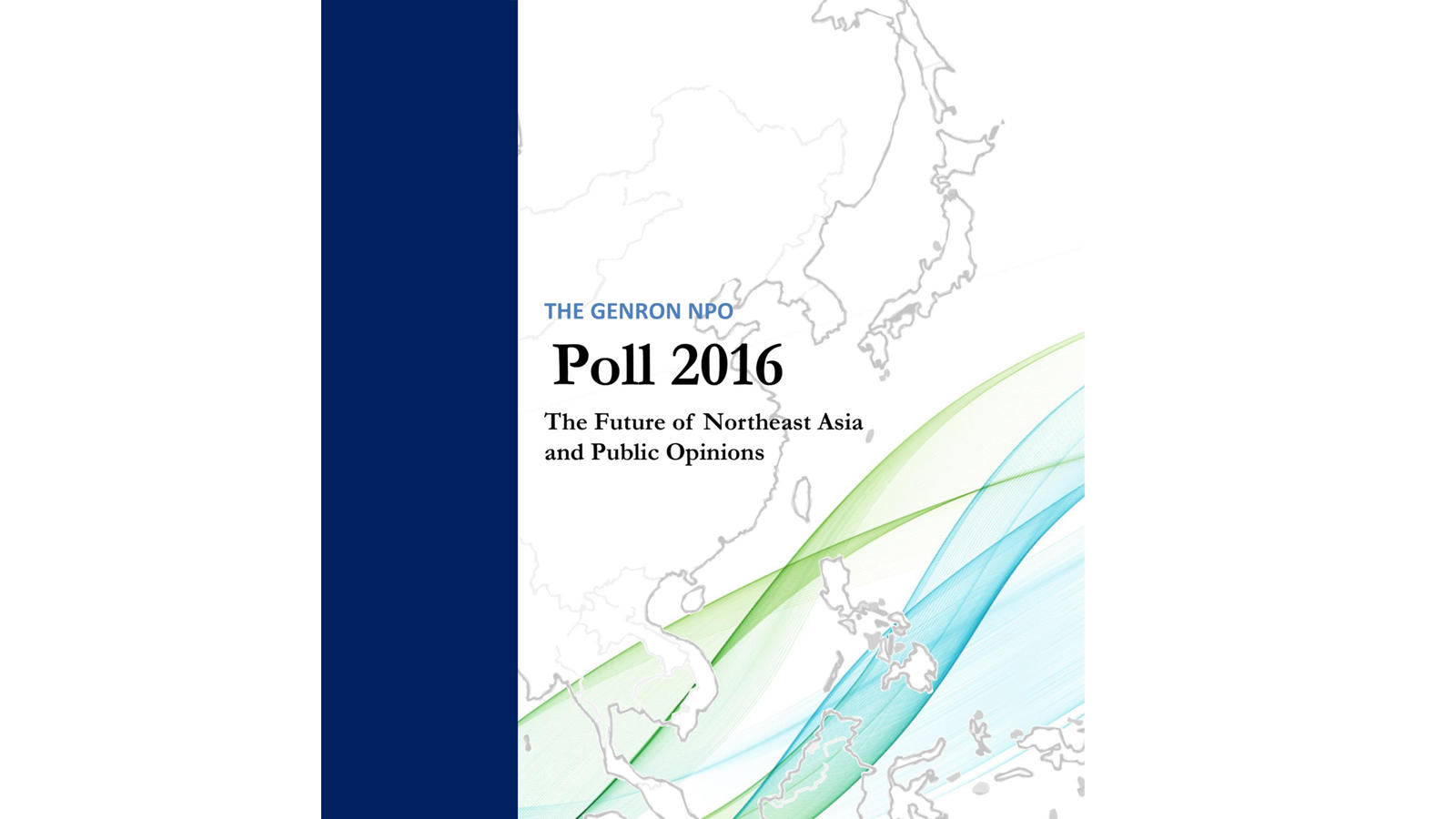 THE GENRON NPO

Poll 2016

The Future of Northeast Asia
and Public Opinions